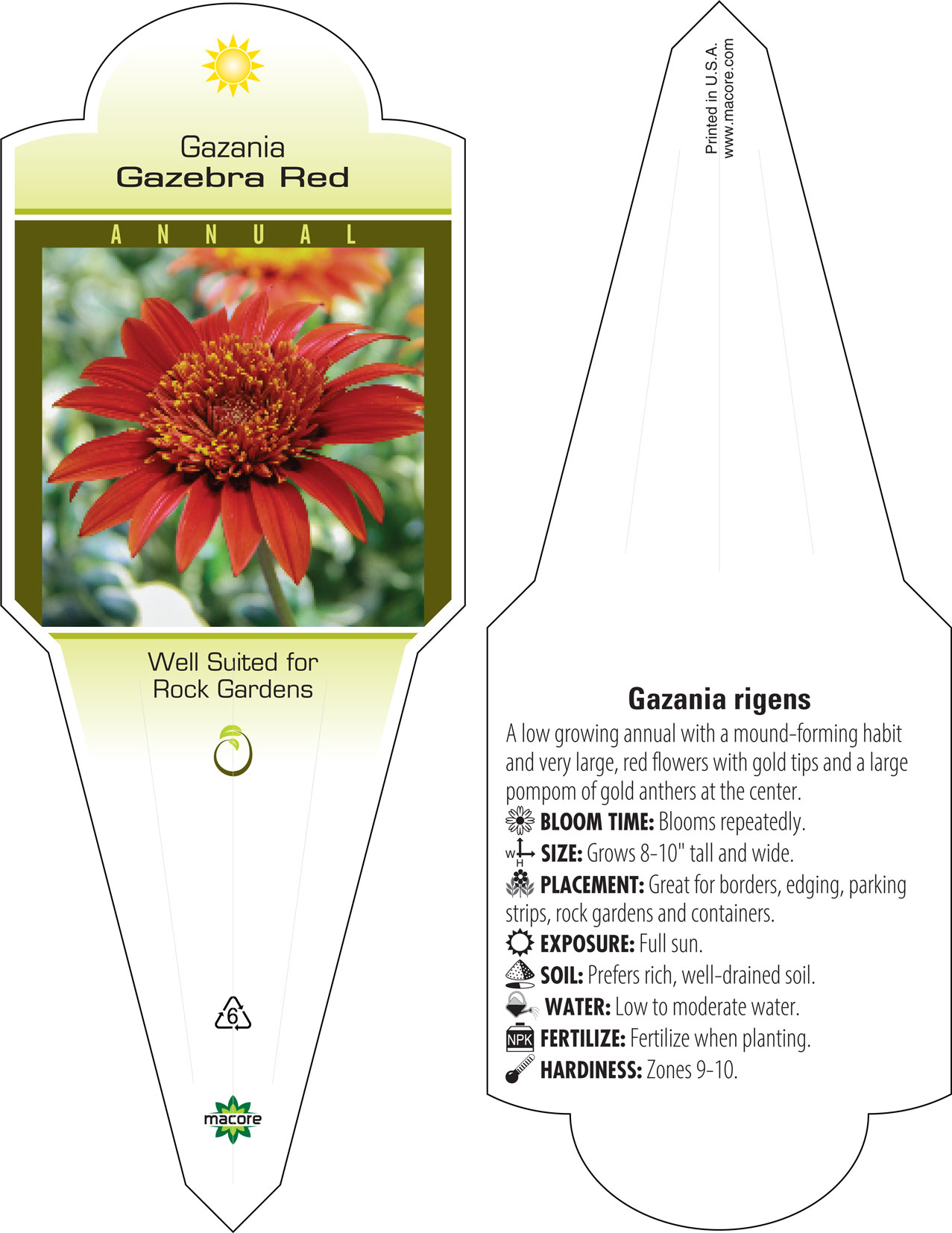 Gazania
Gazebra Red

ANNUAL

Well Suited for
Rock Gardens

6

macore

Printed in U.S.A.
www.macore.com

Gazania rigens

A low growing annual with a mound-forming habit and very large, red flowers with gold tips and a large pompom of gold anthers at the center.

BLOOM TIME: Blooms repeatedly.

W H SIZE: Grows 8-10" tall and wide.

PLACEMENT: Great for borders, edging, parking strips, rock gardens and containers.

EXPOSURE: Full sun.

SOIL: Prefers rich, well-drained soil.

WATER: Low to moderate water.

NPK FERTILIZE: Fertilize when planting.

HARDINESS: Zones 9-10.